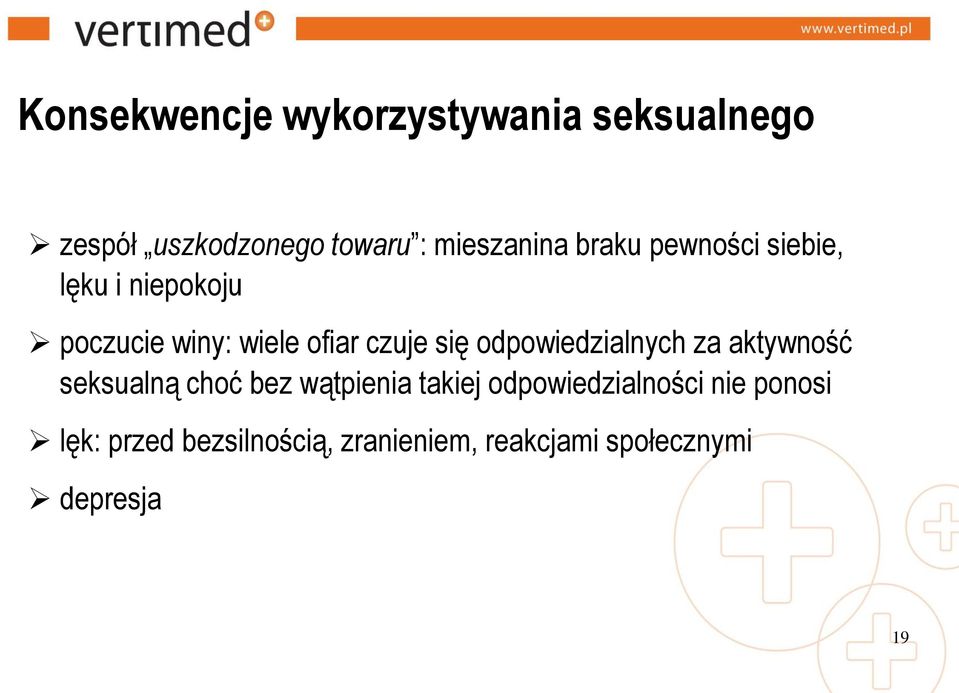 vertimed

www.vertimed.pl

Konsekwencje wykorzystywania seksualnego

➢ zespół „uszkodzonego towaru”: mieszanina braku pewności siebie, lęku i niepokoju

➢ poczucie winy: wiele ofiar czuje się odpowiedzialnych za aktywność seksualną choć bez wątpienia takiej odpowiedzialności nie ponosi

➢ lęk: przed bezsilnością, zranieniem, reakcjami społecznymi

➢ depresja

19